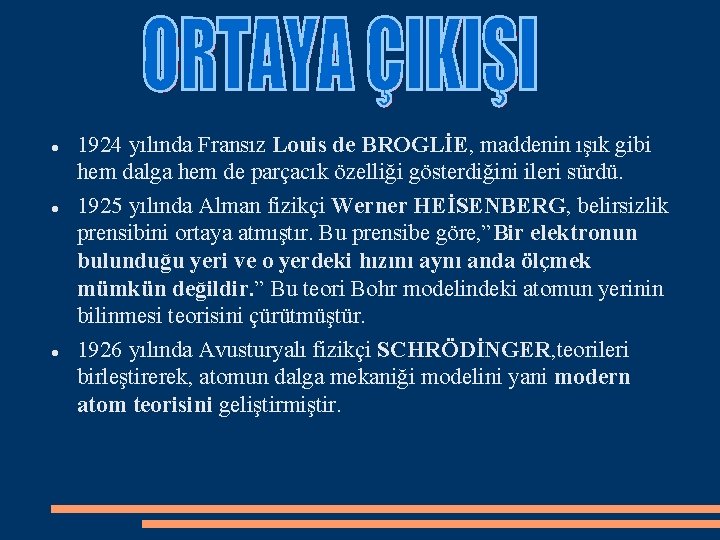 ORTAYA ÇIKIŞI

• 1924 yılında Fransız Louis de BROGLİE, maddenin ışık gibi hem dalga hem de parçacık özelliği gösterdiğini ileri sürdü.
• 1925 yılında Alman fizikçi Werner HEİSENBERG, belirsizlik prensibini ortaya atmıştır. Bu prensibe göre,"Bir elektronun bulunduğu yeri ve o yerdeki hızını aynı anda ölçmek mümkün değildir." Bu teori Bohr modelindeki atomun yerinin bilinmesi teorisini çürütmüştür.
• 1926 yılında Avusturyalı fizikçi SCHRÖDİNGER,teorileri birleştirerek, atomun dalga mekaniği modelini yani modern atom teorisini geliştirmiştir.